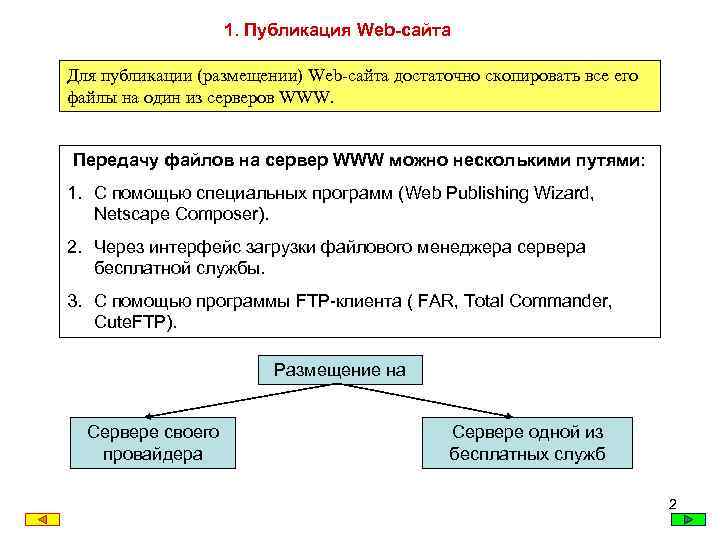 1. Публикация Web-сайта

Для публикации (размещении) Web-сайта достаточно скопировать все его файлы на один из серверов WWW.

Передачу файлов на сервер WWW можно несколькими путями:

1. С помощью специальных программ (Web Publishing Wizard, Netscape Composer).
2. Через интерфейс загрузки файлового менеджера сервера бесплатной службы.
3. С помощью программы FTP-клиента ( FAR, Total Commander, CuteFTP).

Размещение на

Сервере своего провайдера

Сервере одной из бесплатных служб

2